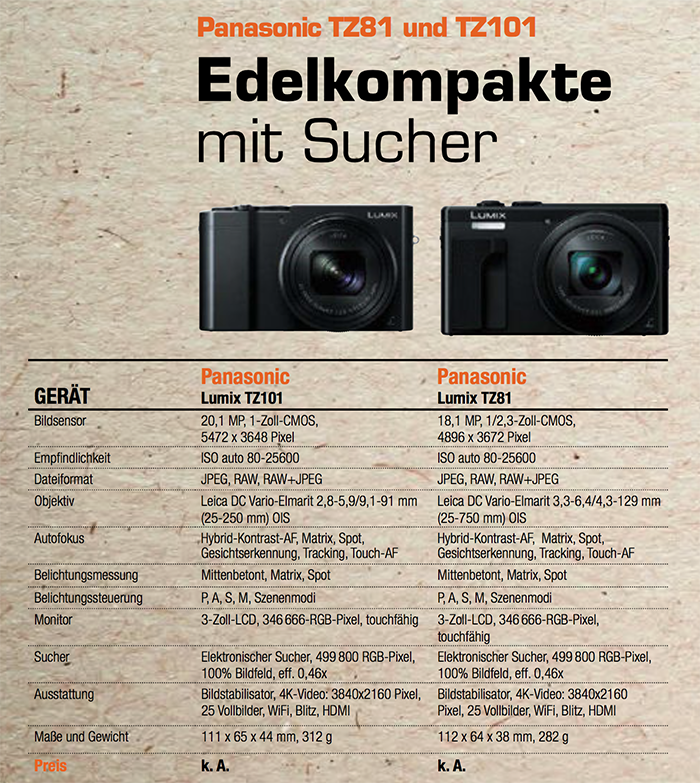 Panasonic TZ81 und TZ101

Edelkompakte
mit Sucher

| GERÄT | Panasonic Lumix TZ101 | Panasonic Lumix TZ81 |
|---|---|---|
| Bildsensor | 20,1 MP, 1-Zoll-CMOS, 5472 x 3648 Pixel | 18,1 MP, 1/2,3-Zoll-CMOS, 4896 x 3672 Pixel |
| Empfindlichkeit | ISO auto 80-25600 | ISO auto 80-25600 |
| Dateiformat | JPEG, RAW, RAW+JPEG | JPEG, RAW, RAW+JPEG |
| Objektiv | Leica DC Vario-Elmarit 2,8-5,9/9,1-91 mm (25-250 mm) OIS | Leica DC Vario-Elmarit 3,3-6,4/4,3-129 mm (25-750 mm) OIS |
| Autofokus | Hybrid-Kontrast-AF, Matrix, Spot, Gesichtserkennung, Tracking, Touch-AF | Hybrid-Kontrast-AF, Matrix, Spot, Gesichtserkennung, Tracking, Touch-AF |
| Belichtungsmessung | Mittenbetont, Matrix, Spot | Mittenbetont, Matrix, Spot |
| Belichtungssteuerung | P, A, S, M, Szenenmodi | P, A, S, M, Szenenmodi |
| Monitor | 3-Zoll-LCD, 346 666-RGB-Pixel, touchfähig | 3-Zoll-LCD, 346 666-RGB-Pixel, touchfähig |
| Sucher | Elektronischer Sucher, 499 800 RGB-Pixel, 100% Bildfeld, eff. 0,46x | Elektronischer Sucher, 499 800 RGB-Pixel, 100% Bildfeld, eff. 0,46x |
| Ausstattung | Bildstabilisator, 4K-Video: 3840x2160 Pixel, 25 Vollbilder, WiFi, Blitz, HDMI | Bildstabilisator, 4K-Video: 3840x2160 Pixel, 25 Vollbilder, WiFi, Blitz, HDMI |
| Maße und Gewicht | 111 x 65 x 44 mm, 312 g | 112 x 64 x 38 mm, 282 g |
| Preis | k. A. | k. A. |